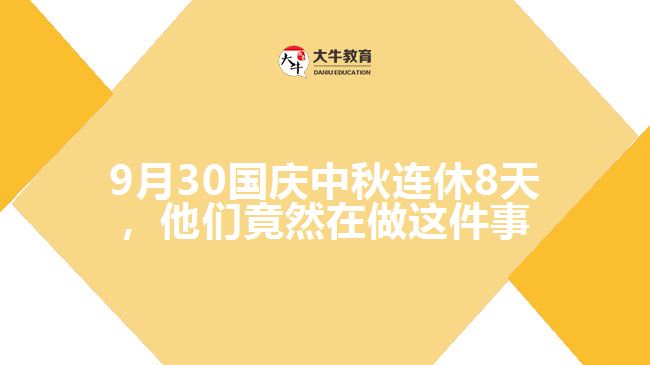 大牛
大牛教育
DANIU EDUCATION

9月30国庆中秋连休8天，他们竟然在做这件事